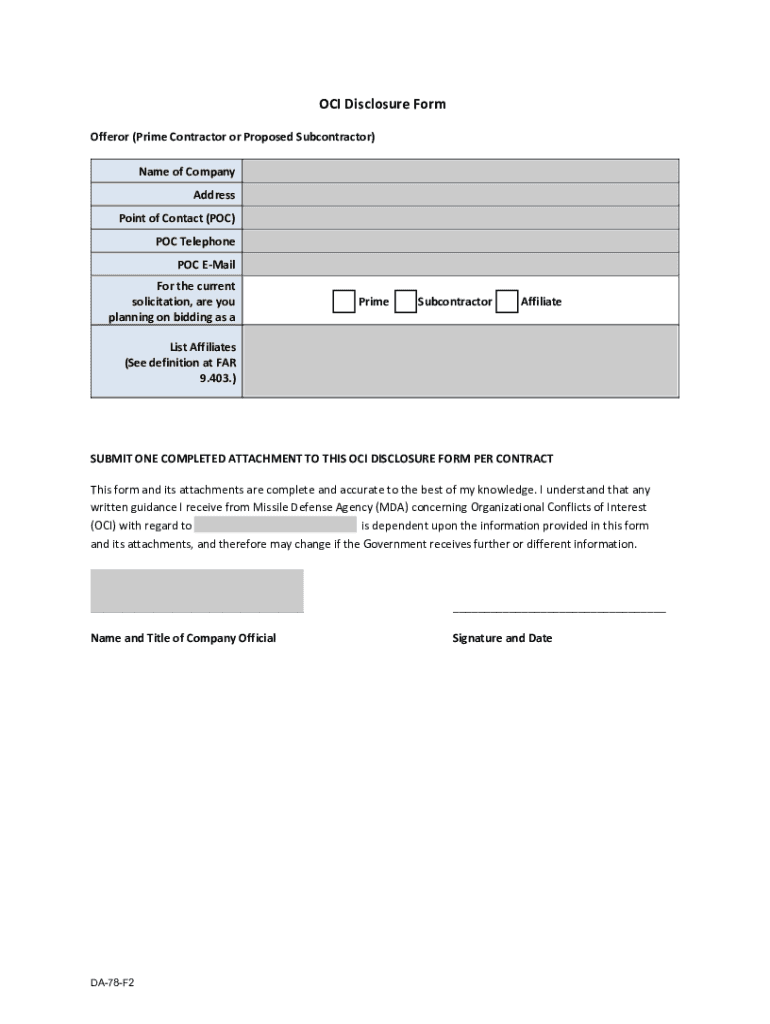 OCI Disclosure Form

Offeror (Prime Contractor or Proposed Subcontractor)

| Name of Company | |
|---|---|
| Address | |
| Point of Contact (POC) | |
| POC Telephone | |
| POC E-Mail | |
| For the current solicitation, are you planning on bidding as a | Prime Subcontractor Affiliate |
| List Affiliates (See definition at FAR 9.403.) | |

SUBMIT ONE COMPLETED ATTACHMENT TO THIS OCI DISCLOSURE FORM PER CONTRACT

This form and its attachments are complete and accurate to the best of my knowledge. I understand that any written guidance I receive from Missile Defense Agency (MDA) concerning Organizational Conflicts of Interest (OCI) with regard to is dependent upon the information provided in this form and its attachments, and therefore may change if the Government receives further or different information.

Name and Title of Company Official

Signature and Date

DA-78-F2